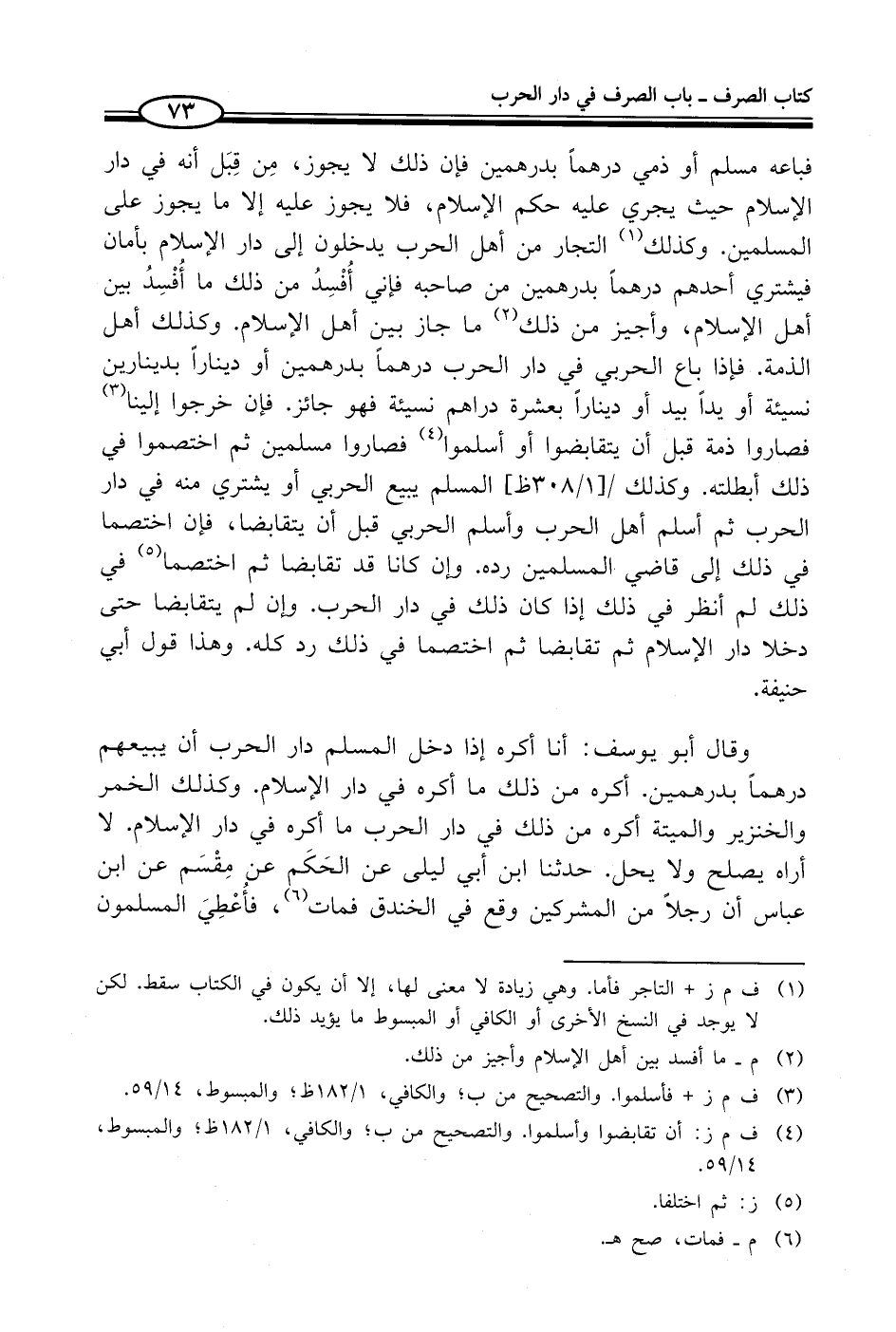 كتاب الصرف ـ باب الصرف في دار الحرب ٧٣

فباعه مسلم أو ذمي درهماً بدرهمين فإن ذلك لا يجوز، مِن قِبَل أنه في دار الإسلام حيث يجري عليه حكم الإسلام، فلا يجوز عليه إلا ما يجوز على المسلمين. وكذلك$^{(١)}$ التجار من أهل الحرب يدخلون إلى دار الإسلام بأمان فيشتري أحدهم درهماً بدرهمين من صاحبه فإني أُفْسِدُ من ذلك ما أُفْسِدُ بين أهل الإسلام، وأجيز من ذلك$^{(٢)}$ ما جاز بين أهل الإسلام. وكذلك أهل الذمة. فإذا باع الحربي في دار الحرب درهماً بدرهمين أو ديناراً بدينارين نسيئة أو يداً بيد أو ديناراً بعشرة دراهم نسيئة فهو جائز. فإن خرجوا إلينا$^{(٣)}$ فصاروا ذمة قبل أن يتقابضوا أو أسلموا$^{(٤)}$ فصاروا مسلمين ثم اختصموا في ذلك أبطلته. وكذلك /[٣٠٨/١ظ] المسلم يبيع الحربي أو يشتري منه في دار الحرب ثم أسلم أهل الحرب وأسلم الحربي قبل أن يتقابضا، فإن اختصما في ذلك إلى قاضي المسلمين رده. وإن كانا قد تقابضا ثم اختصما$^{(٥)}$ في ذلك لم أنظر في ذلك إذا كان ذلك في دار الحرب. وإن لم يتقابضا حتى دخلا دار الإسلام ثم تقابضا ثم اختصما في ذلك رد كله. وهذا قول أبي حنيفة.

وقال أبو يوسف: أنا أكره إذا دخل المسلم دار الحرب أن يبيعهم درهماً بدرهمين. أكره من ذلك ما أكره في دار الإسلام. وكذلك الخمر والخنزير والميتة أكره من ذلك في دار الحرب ما أكره في دار الإسلام. لا أراه يصلح ولا يحل. حدثنا ابن أبي ليلى عن الحَكَم عن مِقْسَم عن ابن عباس أن رجلاً من المشركين وقع في الخندق فمات$^{(٦)}$، فأُعْطِيَ المسلمون

(١) ف م ز + التاجر فأما. وهي زيادة لا معنى لها، إلا أن يكون في الكتاب سقط. لكن لا يوجد في النسخ الأخرى أو الكافي أو المبسوط ما يؤيد ذلك.

(٢) م ـ ما أفسد بين أهل الإسلام وأجيز من ذلك.

(٣) ف م ز + فأسلموا. والتصحيح من ب؛ والكافي، ١٨٢/١ظ؛ والمبسوط، ٥٩/١٤.

(٤) ف م ز: أن تقابضوا وأسلموا. والتصحيح من ب؛ والكافي، ١٨٢/١ظ؛ والمبسوط، ٥٩/١٤.

(٥) ز: ثم اختلفا.

(٦) م ـ فمات، صح هـ.